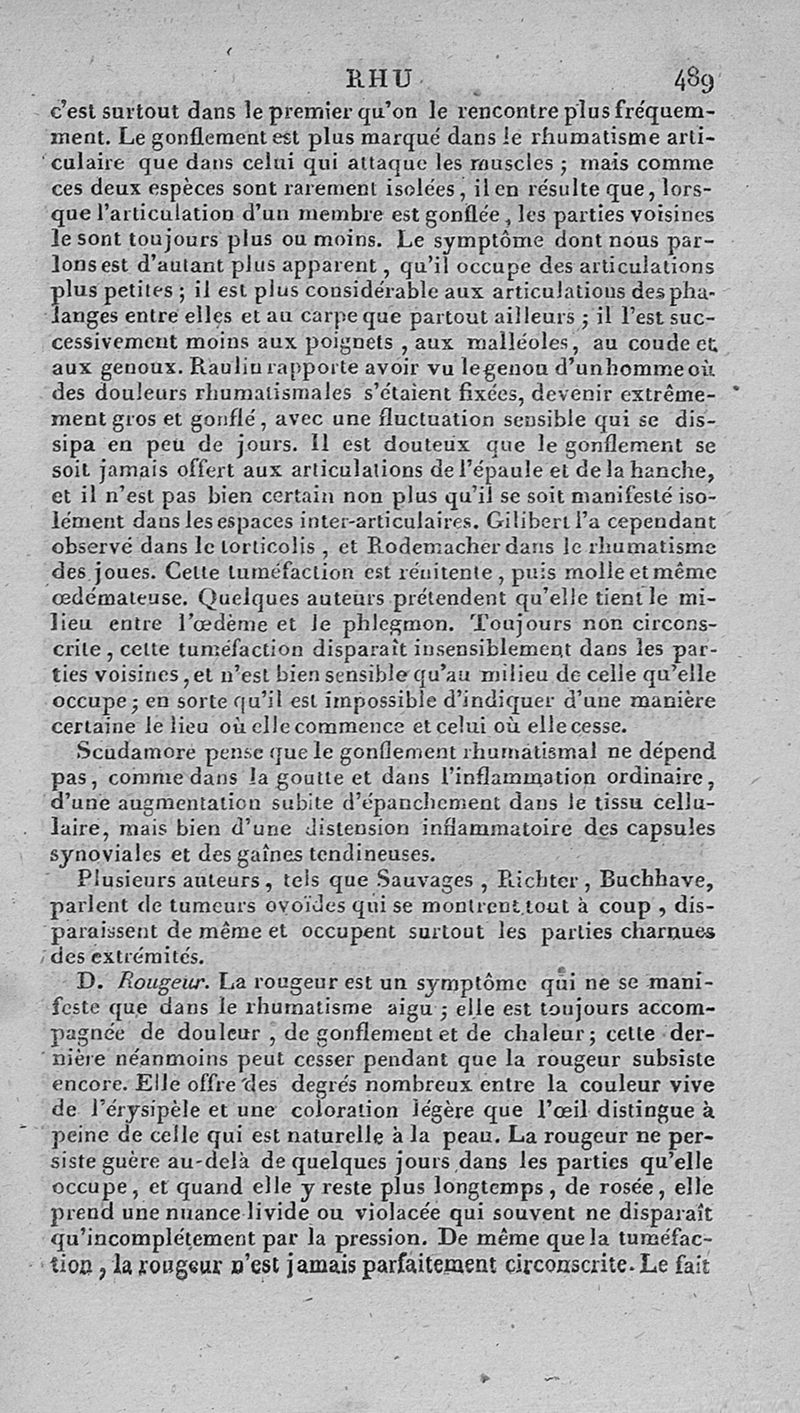 RHU 489

c'est surtout dans le premier qu'on le rencontre plus fréquemment. Le gonflement est plus marqué dans le rhumatisme articulaire que dans celui qui attaque les muscles ; mais comme ces deux espèces sont rarement isolées, il en résulte que, lorsque l'articulation d'un membre est gonflée, les parties voisines le sont toujours plus ou moins. Le symptôme dont nous parlons est d'autant plus apparent, qu'il occupe des articulations plus petites ; il est plus considérable aux articulations des phalanges entre elles et au carpe que partout ailleurs ; il l'est successivement moins aux poignets, aux malléoles, au coude et aux genoux. Raulin rapporte avoir vu le genou d'un homme où des douleurs rhumatismales s'étaient fixées, devenir extrêmement gros et gonflé, avec une fluctuation sensible qui se dissipa en peu de jours. Il est douteux que le gonflement se soit jamais offert aux articulations de l'épaule et de la hanche, et il n'est pas bien certain non plus qu'il se soit manifesté isolément dans les espaces inter-articulaires. Gilibert l'a cependant observé dans le torticolis, et Rodemacher dans le rhumatisme des joues. Cette tuméfaction est rénitente, puis molle et même œdémateuse. Quelques auteurs prétendent qu'elle tient le milieu entre l'œdème et le phlegmon. Toujours non circonscrite, cette tuméfaction disparaît insensiblement dans les parties voisines, et n'est bien sensible qu'au milieu de celle qu'elle occupe ; en sorte qu'il est impossible d'indiquer d'une manière certaine le lieu où elle commence et celui où elle cesse.

Scudamore pense que le gonflement rhumatismal ne dépend pas, comme dans la goutte et dans l'inflammation ordinaire, d'une augmentation subite d'épanchement dans le tissu cellulaire, mais bien d'une distension inflammatoire des capsules synoviales et des gaînes tendineuses.

Plusieurs auteurs, tels que Sauvages, Richter, Buchhave, parlent de tumeurs ovoïdes qui se montrent tout à coup, disparaissent de même et occupent surtout les parties charnues des extrémités.

D. Rougeur. La rougeur est un symptôme qui ne se manifeste que dans le rhumatisme aigu ; elle est toujours accompagnée de douleur, de gonflement et de chaleur ; cette dernière néanmoins peut cesser pendant que la rougeur subsiste encore. Elle offre des degrés nombreux entre la couleur vive de l'érysipèle et une coloration légère que l'œil distingue à peine de celle qui est naturelle à la peau. La rougeur ne persiste guère au-delà de quelques jours dans les parties qu'elle occupe, et quand elle y reste plus longtemps, de rosée, elle prend une nuance livide ou violacée qui souvent ne disparaît qu'incomplétement par la pression. De même que la tuméfaction, la rougeur n'est jamais parfaitement circonscrite. Le fait